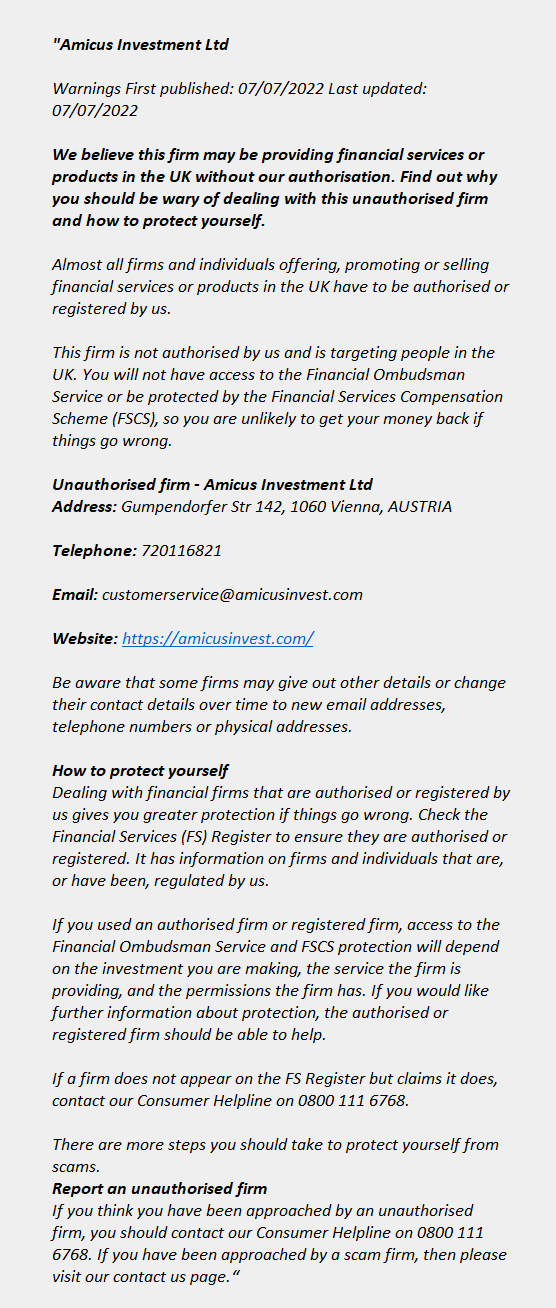 "Amicus Investment Ltd

Warnings First published: 07/07/2022 Last updated: 07/07/2022

We believe this firm may be providing financial services or products in the UK without our authorisation. Find out why you should be wary of dealing with this unauthorised firm and how to protect yourself.

Almost all firms and individuals offering, promoting or selling financial services or products in the UK have to be authorised or registered by us.

This firm is not authorised by us and is targeting people in the UK. You will not have access to the Financial Ombudsman Service or be protected by the Financial Services Compensation Scheme (FSCS), so you are unlikely to get your money back if things go wrong.

Unauthorised firm - Amicus Investment Ltd
Address: Gumpendorfer Str 142, 1060 Vienna, AUSTRIA

Telephone: 720116821

Email: customerservice@amicusinvest.com

Website: https://amicusinvest.com/

Be aware that some firms may give out other details or change their contact details over time to new email addresses, telephone numbers or physical addresses.

How to protect yourself
Dealing with financial firms that are authorised or registered by us gives you greater protection if things go wrong. Check the Financial Services (FS) Register to ensure they are authorised or registered. It has information on firms and individuals that are, or have been, regulated by us.

If you used an authorised firm or registered firm, access to the Financial Ombudsman Service and FSCS protection will depend on the investment you are making, the service the firm is providing, and the permissions the firm has. If you would like further information about protection, the authorised or registered firm should be able to help.

If a firm does not appear on the FS Register but claims it does, contact our Consumer Helpline on 0800 111 6768.

There are more steps you should take to protect yourself from scams.
Report an unauthorised firm
If you think you have been approached by an unauthorised firm, you should contact our Consumer Helpline on 0800 111 6768. If you have been approached by a scam firm, then please visit our contact us page."